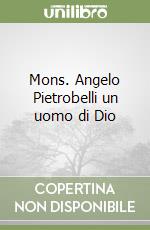 unilibro

Mons. Angelo Pietrobelli un uomo di Dio

COPERTINA NON DISPONIBILE